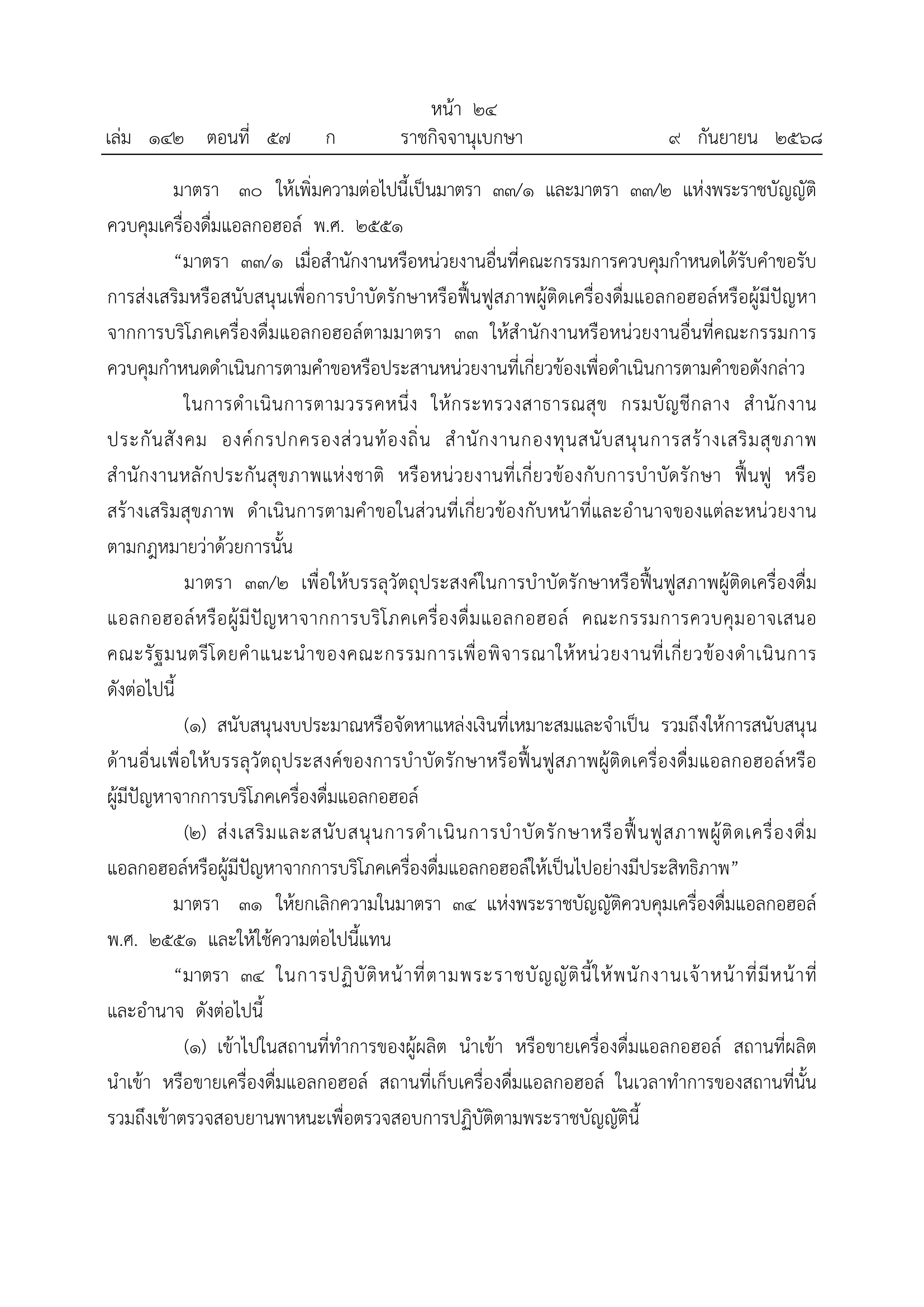 หน้า ๒๔
เล่ม ๑๔๒ ตอนที่ ๕๗ ก ราชกิจจานุเบกษา ๙ กันยายน ๒๕๖๘

มาตรา ๓๐ ให้เพิ่มความต่อไปนี้เป็นมาตรา ๓๓/๑ และมาตรา ๓๓/๒ แห่งพระราชบัญญัติควบคุมเครื่องดื่มแอลกอฮอล์ พ.ศ. ๒๕๕๑

“มาตรา ๓๓/๑ เมื่อสำนักงานหรือหน่วยงานอื่นที่คณะกรรมการควบคุมกำหนดได้รับคำขอรับการส่งเสริมหรือสนับสนุนเพื่อการบำบัดรักษาหรือฟื้นฟูสภาพผู้ติดเครื่องดื่มแอลกอฮอล์หรือผู้มีปัญหาจากการบริโภคเครื่องดื่มแอลกอฮอล์ตามมาตรา ๓๓ ให้สำนักงานหรือหน่วยงานอื่นที่คณะกรรมการควบคุมกำหนดดำเนินการตามคำขอหรือประสานหน่วยงานที่เกี่ยวข้องเพื่อดำเนินการตามคำขอดังกล่าว

ในการดำเนินการตามวรรคหนึ่ง ให้กระทรวงสาธารณสุข กรมบัญชีกลาง สำนักงานประกันสังคม องค์กรปกครองส่วนท้องถิ่น สำนักงานกองทุนสนับสนุนการสร้างเสริมสุขภาพ สำนักงานหลักประกันสุขภาพแห่งชาติ หรือหน่วยงานที่เกี่ยวข้องกับการบำบัดรักษา ฟื้นฟู หรือสร้างเสริมสุขภาพ ดำเนินการตามคำขอในส่วนที่เกี่ยวข้องกับหน้าที่และอำนาจของแต่ละหน่วยงานตามกฎหมายว่าด้วยการนั้น

มาตรา ๓๓/๒ เพื่อให้บรรลุวัตถุประสงค์ในการบำบัดรักษาหรือฟื้นฟูสภาพผู้ติดเครื่องดื่มแอลกอฮอล์หรือผู้มีปัญหาจากการบริโภคเครื่องดื่มแอลกอฮอล์ คณะกรรมการควบคุมอาจเสนอคณะรัฐมนตรีโดยคำแนะนำของคณะกรรมการเพื่อพิจารณาให้หน่วยงานที่เกี่ยวข้องดำเนินการดังต่อไปนี้

(๑) สนับสนุนงบประมาณหรือจัดหาแหล่งเงินที่เหมาะสมและจำเป็น รวมถึงให้การสนับสนุนด้านอื่นเพื่อให้บรรลุวัตถุประสงค์ของการบำบัดรักษาหรือฟื้นฟูสภาพผู้ติดเครื่องดื่มแอลกอฮอล์หรือผู้มีปัญหาจากการบริโภคเครื่องดื่มแอลกอฮอล์

(๒) ส่งเสริมและสนับสนุนการดำเนินการบำบัดรักษาหรือฟื้นฟูสภาพผู้ติดเครื่องดื่มแอลกอฮอล์หรือผู้มีปัญหาจากการบริโภคเครื่องดื่มแอลกอฮอล์ให้เป็นไปอย่างมีประสิทธิภาพ”

มาตรา ๓๑ ให้ยกเลิกความในมาตรา ๓๔ แห่งพระราชบัญญัติควบคุมเครื่องดื่มแอลกอฮอล์ พ.ศ. ๒๕๕๑ และให้ใช้ความต่อไปนี้แทน

“มาตรา ๓๔ ในการปฏิบัติหน้าที่ตามพระราชบัญญัตินี้ให้พนักงานเจ้าหน้าที่มีหน้าที่และอำนาจ ดังต่อไปนี้

(๑) เข้าไปในสถานที่ทำการของผู้ผลิต นำเข้า หรือขายเครื่องดื่มแอลกอฮอล์ สถานที่ผลิต นำเข้า หรือขายเครื่องดื่มแอลกอฮอล์ สถานที่เก็บเครื่องดื่มแอลกอฮอล์ ในเวลาทำการของสถานที่นั้น รวมถึงเข้าตรวจสอบยานพาหนะเพื่อตรวจสอบการปฏิบัติตามพระราชบัญญัตินี้